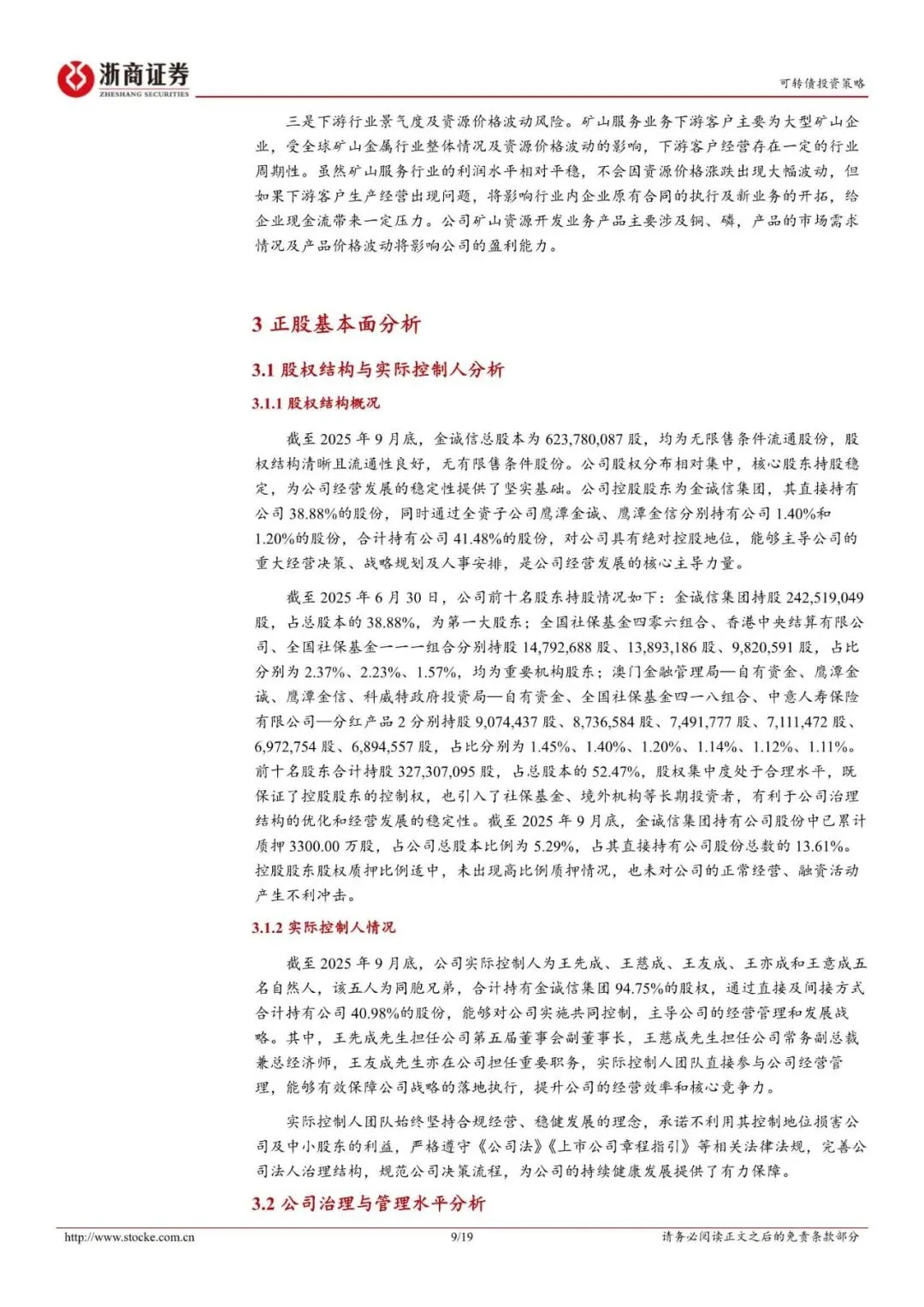 浙商证券
ZHESHANG SECURITIES

可转债投资策略

三是下游行业景气度及资源价格波动风险。矿山服务业务下游客户主要为大型矿山企业，受全球矿山金属行业整体情况及资源价格波动的影响，下游客户经营存在一定的行业周期性。虽然矿山服务行业的利润水平相对平稳，不会因资源价格涨跌出现大幅波动，但如果下游客户生产经营出现问题，将影响行业内企业原有合同的执行及新业务的开拓，给企业现金流带来一定压力。公司矿山资源开发业务产品主要涉及铜、磷，产品的市场需求情况及产品价格波动将影响公司的盈利能力。

3 正股基本面分析

3.1 股权结构与实际控制人分析

3.1.1 股权结构概况

截至 2025 年 9 月底，金诚信总股本为 623,780,087 股，均为无限售条件流通股份，股权结构清晰且流通性良好，无有限售条件股份。公司股权分布相对集中，核心股东持股稳定，为公司经营发展的稳定性提供了坚实基础。公司控股股东为金诚信集团，其直接持有公司 38.88%的股份，同时通过全资子公司鹰潭金诚、鹰潭金信分别持有公司 1.40%和 1.20%的股份，合计持有公司 41.48%的股份，对公司具有绝对控股地位，能够主导公司的重大经营决策、战略规划及人事安排，是公司经营发展的核心主导力量。

截至 2025 年 6 月 30 日，公司前十名股东持股情况如下：金诚信集团持股 242,519,049 股，占总股本的 38.88%，为第一大股东；全国社保基金四零六组合、香港中央结算有限公司、全国社保基金一一一组合分别持股 14,792,688 股、13,893,186 股、9,820,591 股，占比分别为 2.37%、2.23%、1.57%，均为重要机构股东；澳门金融管理局—自有资金、鹰潭金诚、鹰潭金信、科威特政府投资局—自有资金、全国社保基金四一八组合、中意人寿保险有限公司—分红产品 2 分别持股 9,074,437 股、8,736,584 股、7,491,777 股、7,111,472 股、6,972,754 股、6,894,557 股，占比分别为 1.45%、1.40%、1.20%、1.14%、1.12%、1.11%。前十名股东合计持股 327,307,095 股，占总股本的 52.47%，股权集中度处于合理水平，既保证了控股股东的控制权，也引入了社保基金、境外机构等长期投资者，有利于公司治理结构的优化和经营发展的稳定性。截至 2025 年 9 月底，金诚信集团持有公司股份中已累计质押 3300.00 万股，占公司总股本比例为 5.29%，占其直接持有公司股份总数的 13.61%。控股股东股权质押比例适中，未出现高比例质押情况，也未对公司的正常经营、融资活动产生不利冲击。

3.1.2 实际控制人情况

截至 2025 年 9 月底，公司实际控制人为王先成、王慈成、王友成、王亦成和王意成五名自然人，该五人为同胞兄弟，合计持有金诚信集团 94.75%的股权，通过直接及间接方式合计持有公司 40.98%的股份，能够对公司实施共同控制，主导公司的经营管理和发展战略。其中，王先成先生担任公司第五届董事会副董事长，王慈成先生担任公司常务副总裁兼总经济师，王友成先生亦在公司担任重要职务，实际控制人团队直接参与公司经营管理，能够有效保障公司战略的落地执行，提升公司的经营效率和核心竞争力。

实际控制人团队始终坚持合规经营、稳健发展的理念，承诺不利用其控制地位损害公司及中小股东的利益，严格遵守《公司法》《上市公司章程指引》等相关法律法规，完善公司法人治理结构，规范公司决策流程，为公司的持续健康发展提供了有力保障。

3.2 公司治理与管理水平分析

http://www.stocke.com.cn 9/19 请务必阅读正文之后的免责条款部分